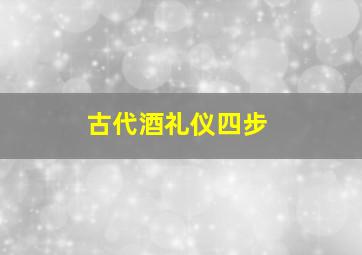 古代酒礼仪四步